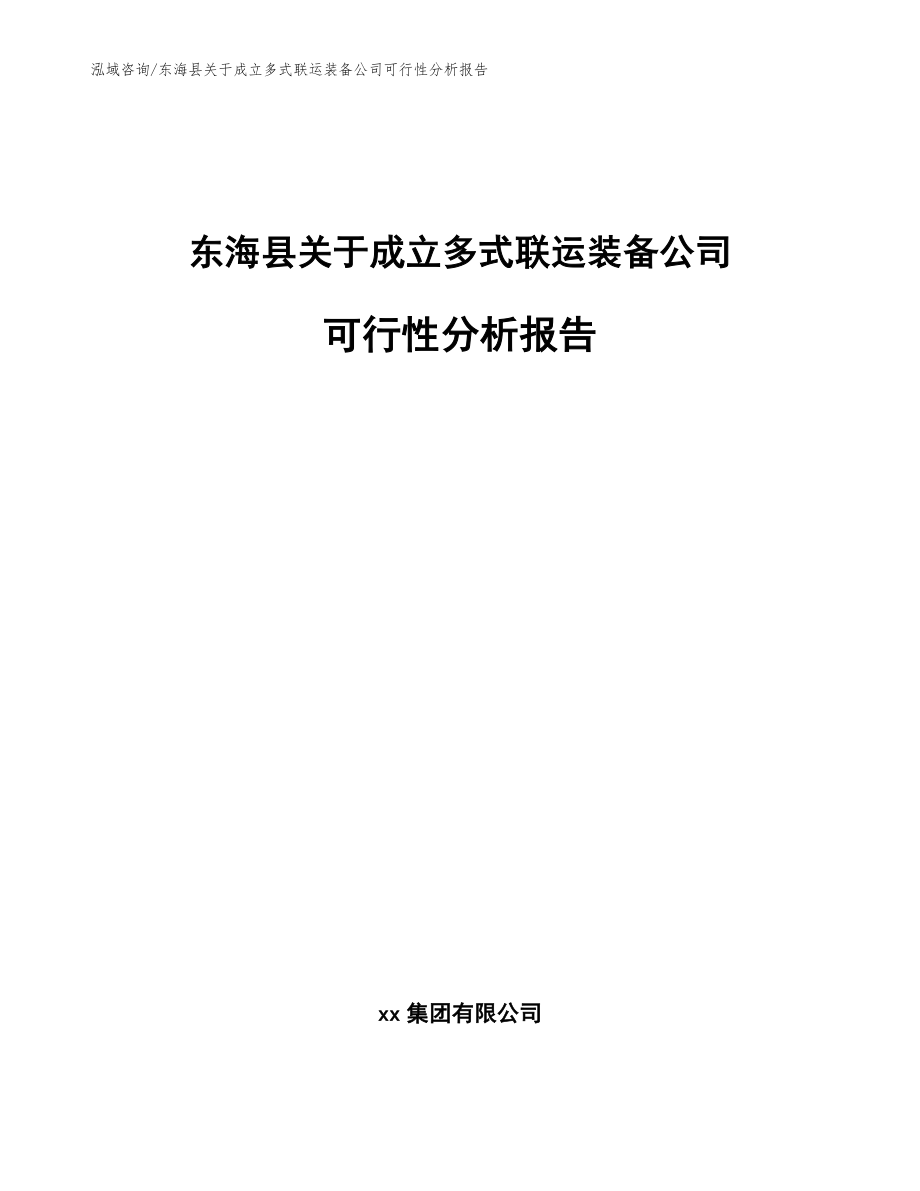 泓域咨询/东海县关于成立多式联运装备公司可行性分析报告

东海县关于成立多式联运装备公司

可行性分析报告

xx 集团有限公司